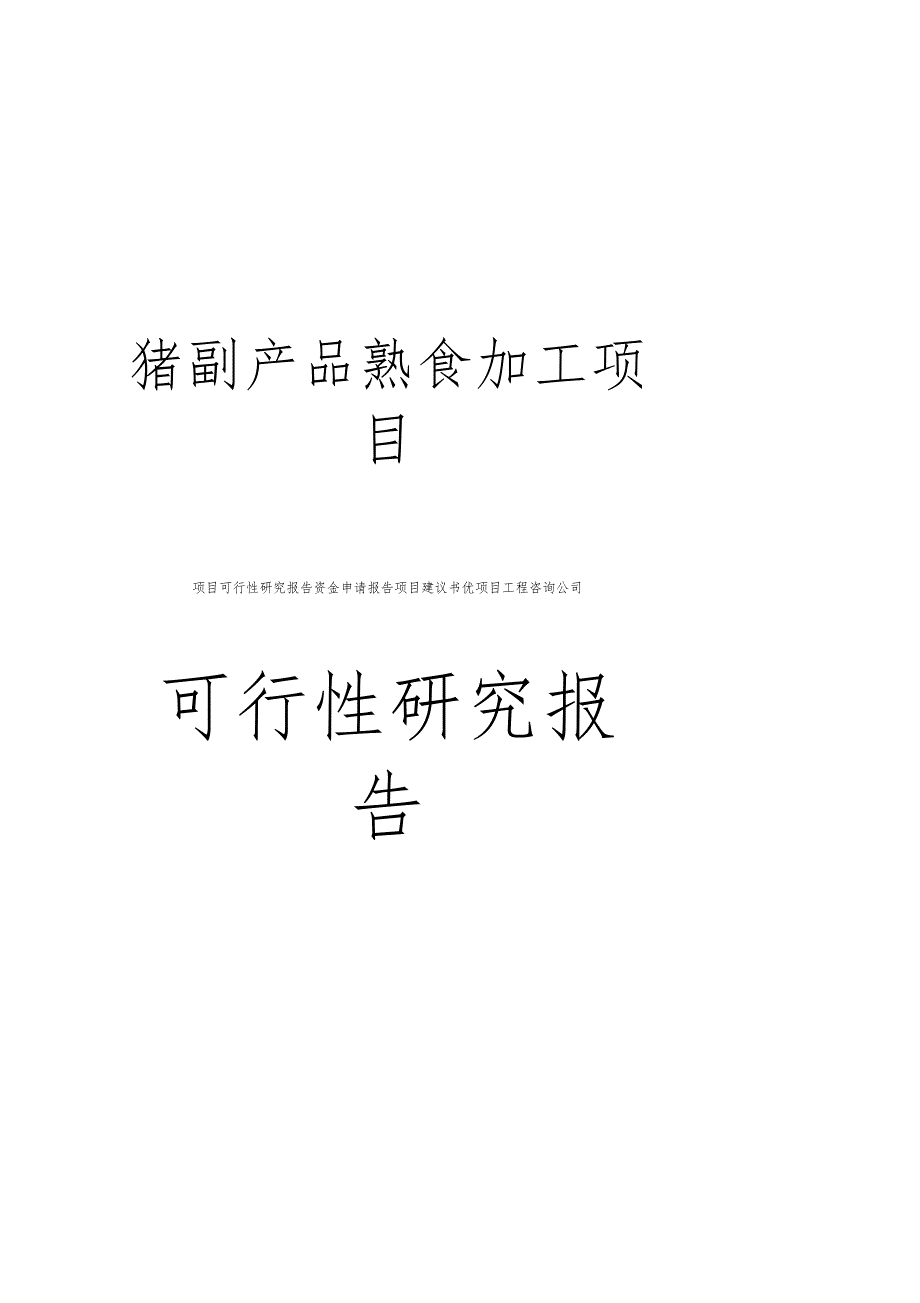 猪副产品熟食加工项目

项目可行性研究报告资金申请报告项目建议书优项目工程咨询公司

可行性研究报告